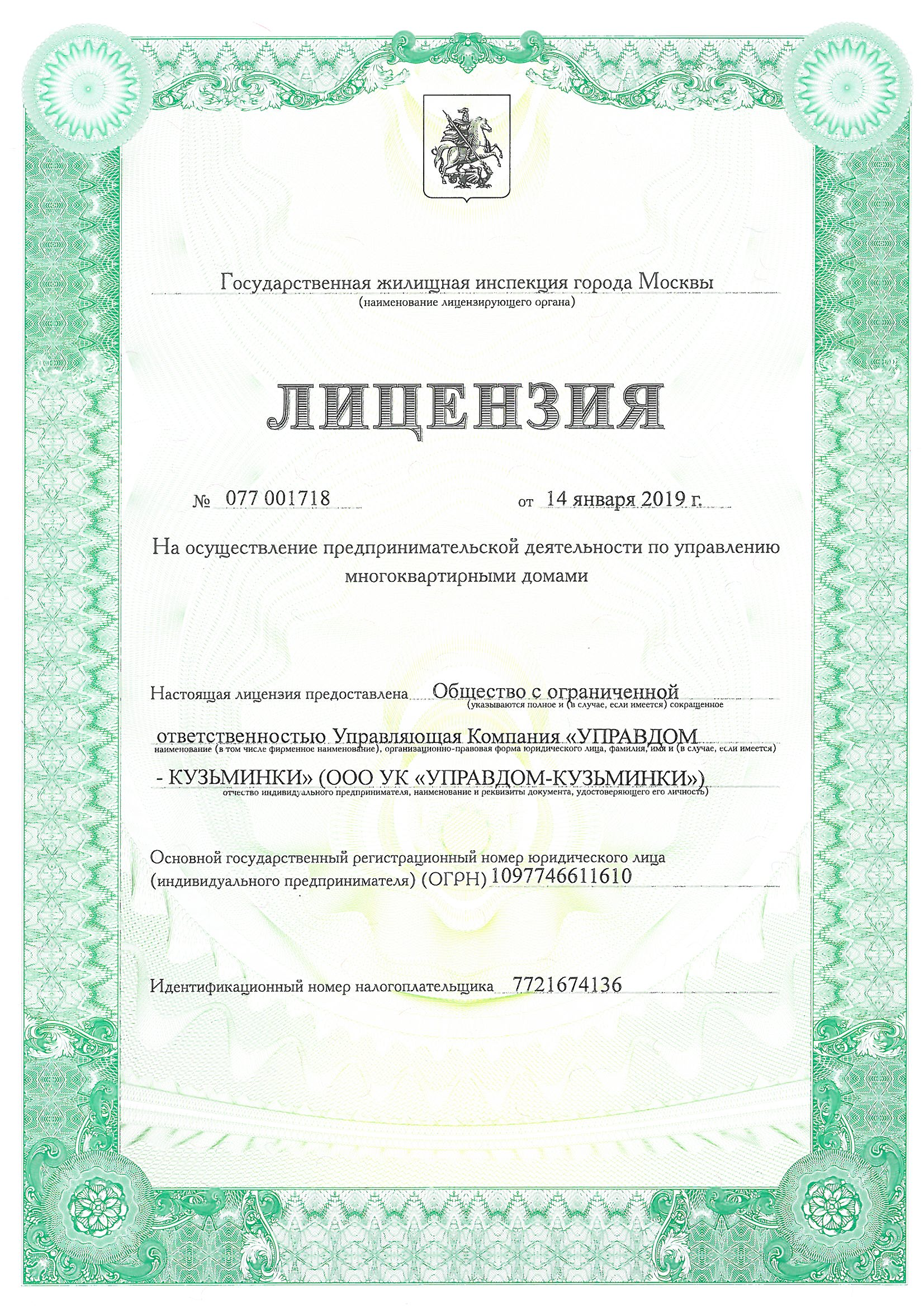 Государственная жилищная инспекция города Москвы
(наименование лицензирующего органа)

ЛИЦЕНЗИЯ

№ 077 001718 от 14 января 2019 г.

На осуществление предпринимательской деятельности по управлению многоквартирными домами

Настоящая лицензия предоставлена Общество с ограниченной
(указываются полное и (в случае, если имеется) сокращенное
ответственностью Управляющая Компания «УПРАВДОМ
наименование (в том числе фирменное наименование), организационно-правовая форма юридического лица, фамилия, имя и (в случае, если имеется)
- КУЗЬМИНКИ» (ООО УК «УПРАВДОМ-КУЗЬМИНКИ»)
отчество индивидуального предпринимателя, наименование и реквизиты документа, удостоверяющего его личность)

Основной государственный регистрационный номер юридического лица (индивидуального предпринимателя) (ОГРН) 1097746611610

Идентификационный номер налогоплательщика 7721674136